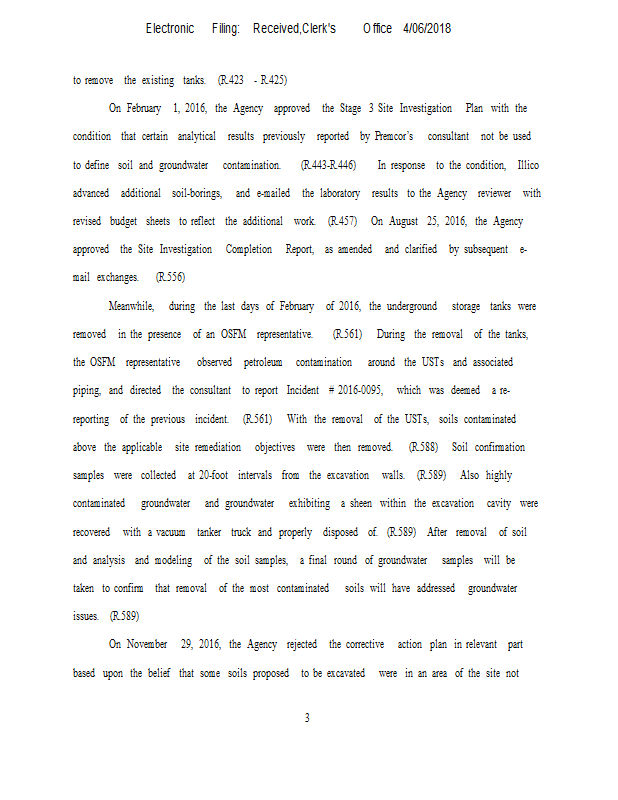 Electronic Filing: Received,Clerk's Office 4/06/2018

to remove the existing tanks. (R.423 - R.425)

On February 1, 2016, the Agency approved the Stage 3 Site Investigation Plan with the condition that certain analytical results previously reported by Premcor's consultant not be used to define soil and groundwater contamination. (R.443-R.446) In response to the condition, Illico advanced additional soil-borings, and e-mailed the laboratory results to the Agency reviewer with revised budget sheets to reflect the additional work. (R.457) On August 25, 2016, the Agency approved the Site Investigation Completion Report, as amended and clarified by subsequent e-mail exchanges. (R.556)

Meanwhile, during the last days of February of 2016, the underground storage tanks were removed in the presence of an OSFM representative. (R.561) During the removal of the tanks, the OSFM representative observed petroleum contamination around the USTs and associated piping, and directed the consultant to report Incident # 2016-0095, which was deemed a re-reporting of the previous incident. (R.561) With the removal of the USTs, soils contaminated above the applicable site remediation objectives were then removed. (R.588) Soil confirmation samples were collected at 20-foot intervals from the excavation walls. (R.589) Also highly contaminated groundwater and groundwater exhibiting a sheen within the excavation cavity were recovered with a vacuum tanker truck and properly disposed of. (R.589) After removal of soil and analysis and modeling of the soil samples, a final round of groundwater samples will be taken to confirm that removal of the most contaminated soils will have addressed groundwater issues. (R.589)

On November 29, 2016, the Agency rejected the corrective action plan in relevant part based upon the belief that some soils proposed to be excavated were in an area of the site not

3